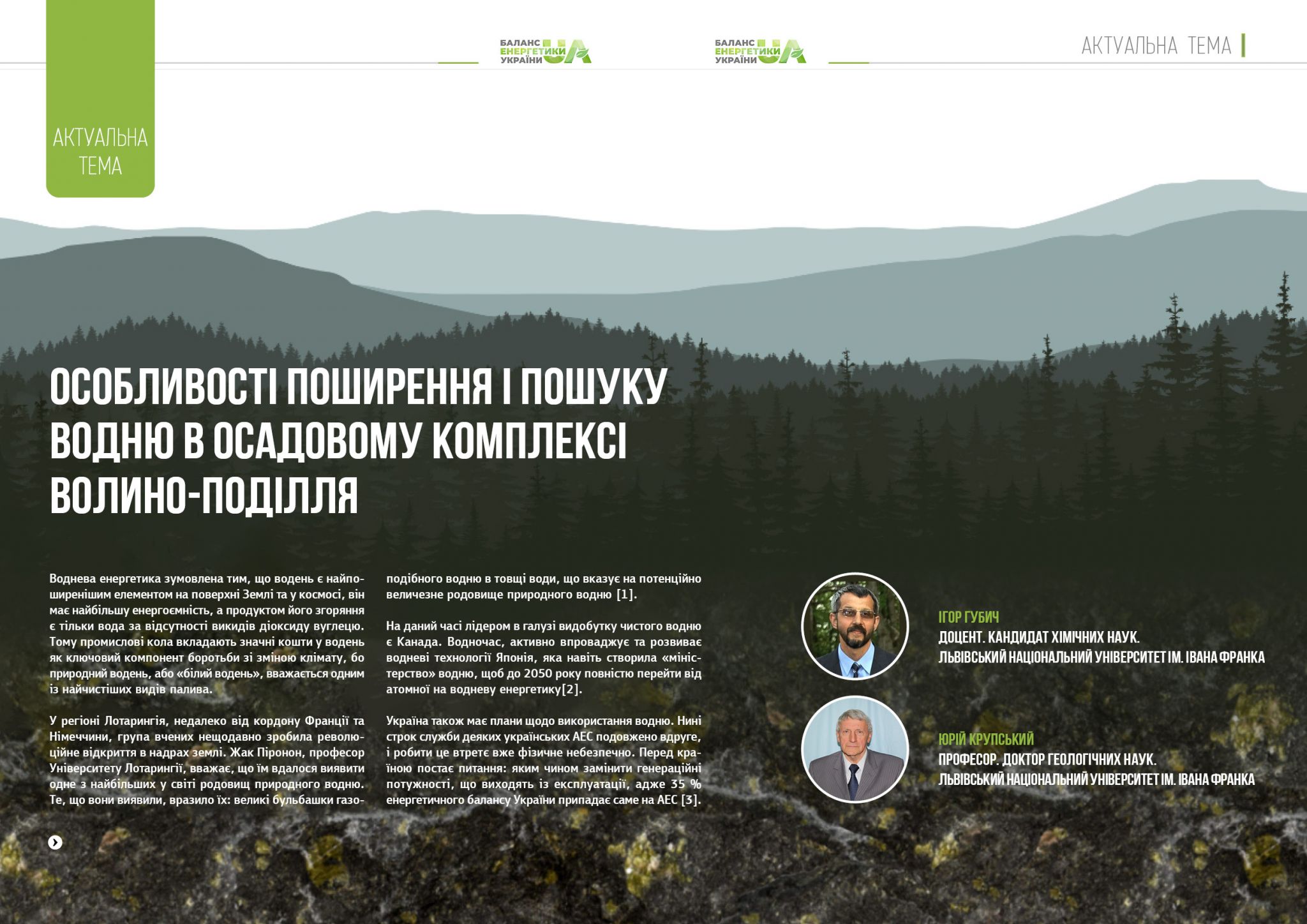 АКТУАЛЬНА ТЕМА

БАЛАНС ЕНЕРГЕТИКИ УКРАЇНИ UA

БАЛАНС ЕНЕРГЕТИКИ УКРАЇНИ UA

АКТУАЛЬНА ТЕМА

ОСОБЛИВОСТІ ПОШИРЕННЯ І ПОШУКУ ВОДНЮ В ОСАДОВОМУ КОМПЛЕКСІ ВОЛИНО-ПОДІЛЛЯ

Воднева енергетика зумовлена тим, що водень є найпоширенішим елементом на поверхні Землі та у космосі, він має найбільшу енергоємність, а продуктом його згоряння є тільки вода за відсутності викидів діоксиду вуглецю. Тому промислові кола вкладають значні кошти у водень як ключовий компонент боротьби зі зміною клімату, бо природний водень, або «білий водень», вважається одним із найчистіших видів палива.

У регіоні Лотарингія, недалеко від кордону Франції та Німеччини, група вчених нещодавно зробила революційне відкриття в надрах землі. Жак Піронон, професор Університету Лотарингії, вважає, що їм вдалося виявити одне з найбільших у світі родовищ природного водню. Те, що вони виявили, вразило їх: великі бульбашки газоподібного водню в товщі води, що вказує на потенційно величезне родовище природного водню [1].

На даний часі лідером в галузі видобутку чистого водню є Канада. Водночас, активно впроваджує та розвиває водневі технології Японія, яка навіть створила «міністерство» водню, щоб до 2050 року повністю перейти від атомної на водневу енергетику[2].

Україна також має плани щодо використання водню. Нині строк служби деяких українських АЕС подовжено вдруге, і робити це втретє вже фізичне небезпечно. Перед країною постає питання: яким чином замінити генераційні потужності, що виходять із експлуатації, адже 35 % енергетичного балансу України припадає саме на АЕС [3].

ІГОР ГУБИЧ
ДОЦЕНТ. КАНДИДАТ ХІМІЧНИХ НАУК.
ЛЬВІВСЬКИЙ НАЦІОНАЛЬНИЙ УНІВЕРСИТЕТ ІМ. ІВАНА ФРАНКА

ЮРІЙ КРУПСЬКИЙ
ПРОФЕСОР. ДОКТОР ГЕОЛОГІЧНИХ НАУК.
ЛЬВІВСЬКИЙ НАЦІОНАЛЬНИЙ УНІВЕРСИТЕТ ІМ. ІВАНА ФРАНКА